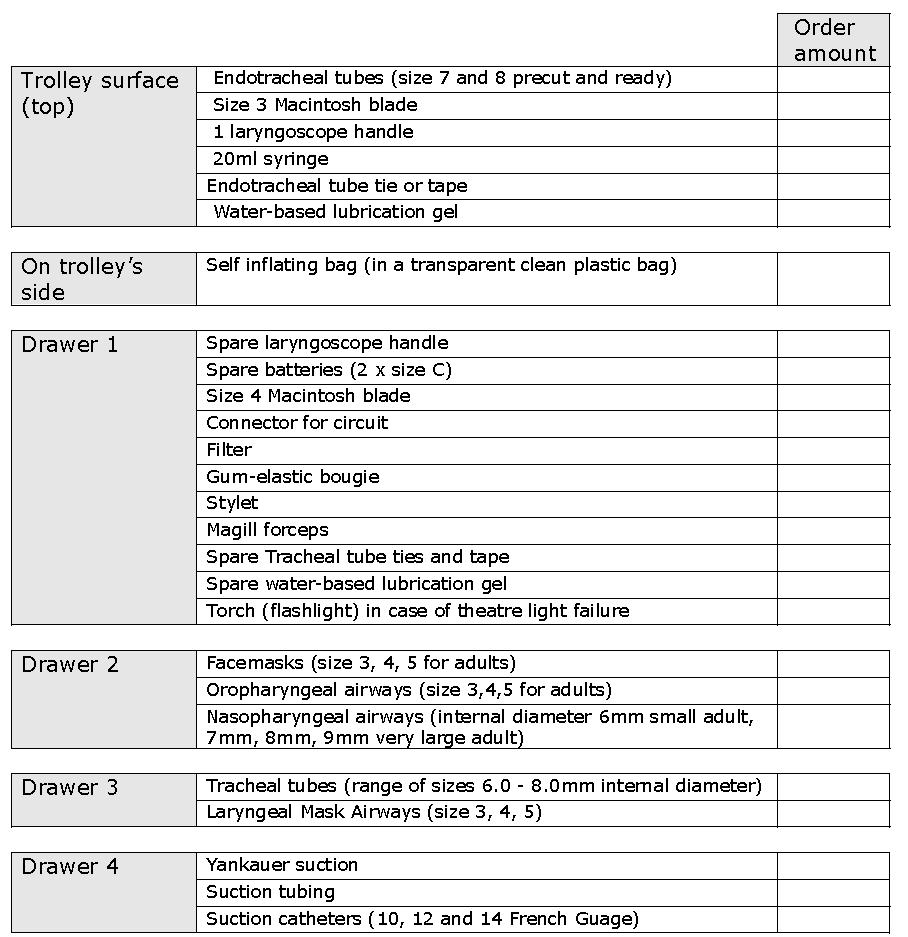 | | | Order amount |
|---|---|---|
| Trolley surface (top) | Endotracheal tubes (size 7 and 8 precut and ready) | |
| | Size 3 Macintosh blade | |
| | 1 laryngoscope handle | |
| | 20ml syringe | |
| | Endotracheal tube tie or tape | |
| | Water-based lubrication gel | |

| | | |
|---|---|---|
| On trolley's side | Self inflating bag (in a transparent clean plastic bag) | |

| | | |
|---|---|---|
| Drawer 1 | Spare laryngoscope handle | |
| | Spare batteries (2 x size C) | |
| | Size 4 Macintosh blade | |
| | Connector for circuit | |
| | Filter | |
| | Gum-elastic bougie | |
| | Stylet | |
| | Magill forceps | |
| | Spare Tracheal tube ties and tape | |
| | Spare water-based lubrication gel | |
| | Torch (flashlight) in case of theatre light failure | |

| | | |
|---|---|---|
| Drawer 2 | Facemasks (size 3, 4, 5 for adults) | |
| | Oropharyngeal airways (size 3,4,5 for adults) | |
| | Nasopharyngeal airways (internal diameter 6mm small adult, 7mm, 8mm, 9mm very large adult) | |

| | | |
|---|---|---|
| Drawer 3 | Tracheal tubes (range of sizes 6.0 - 8.0mm internal diameter) | |
| | Laryngeal Mask Airways (size 3, 4, 5) | |

| | | |
|---|---|---|
| Drawer 4 | Yankauer suction | |
| | Suction tubing | |
| | Suction catheters (10, 12 and 14 French Guage) | |